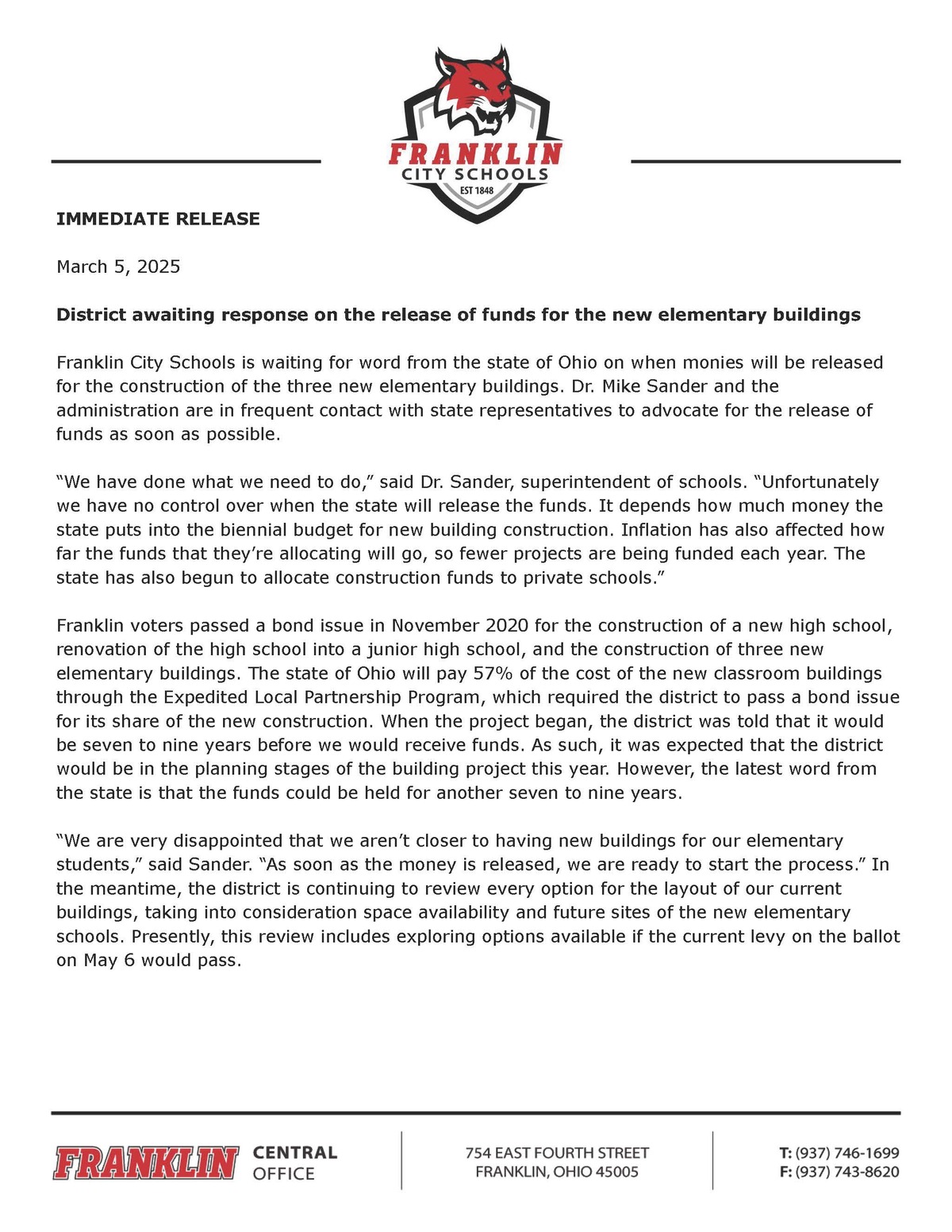 FRANKLIN
CITY SCHOOLS
EST 1848

IMMEDIATE RELEASE

March 5, 2025

District awaiting response on the release of funds for the new elementary buildings

Franklin City Schools is waiting for word from the state of Ohio on when monies will be released for the construction of the three new elementary buildings. Dr. Mike Sander and the administration are in frequent contact with state representatives to advocate for the release of funds as soon as possible.

“We have done what we need to do,” said Dr. Sander, superintendent of schools. “Unfortunately we have no control over when the state will release the funds. It depends how much money the state puts into the biennial budget for new building construction. Inflation has also affected how far the funds that they’re allocating will go, so fewer projects are being funded each year. The state has also begun to allocate construction funds to private schools.”

Franklin voters passed a bond issue in November 2020 for the construction of a new high school, renovation of the high school into a junior high school, and the construction of three new elementary buildings. The state of Ohio will pay 57% of the cost of the new classroom buildings through the Expedited Local Partnership Program, which required the district to pass a bond issue for its share of the new construction. When the project began, the district was told that it would be seven to nine years before we would receive funds. As such, it was expected that the district would be in the planning stages of the building project this year. However, the latest word from the state is that the funds could be held for another seven to nine years.

“We are very disappointed that we aren’t closer to having new buildings for our elementary students,” said Sander. “As soon as the money is released, we are ready to start the process.” In the meantime, the district is continuing to review every option for the layout of our current buildings, taking into consideration space availability and future sites of the new elementary schools. Presently, this review includes exploring options available if the current levy on the ballot on May 6 would pass.

FRANKLIN CENTRAL OFFICE

754 EAST FOURTH STREET
FRANKLIN, OHIO 45005

T: (937) 746-1699
F: (937) 743-8620